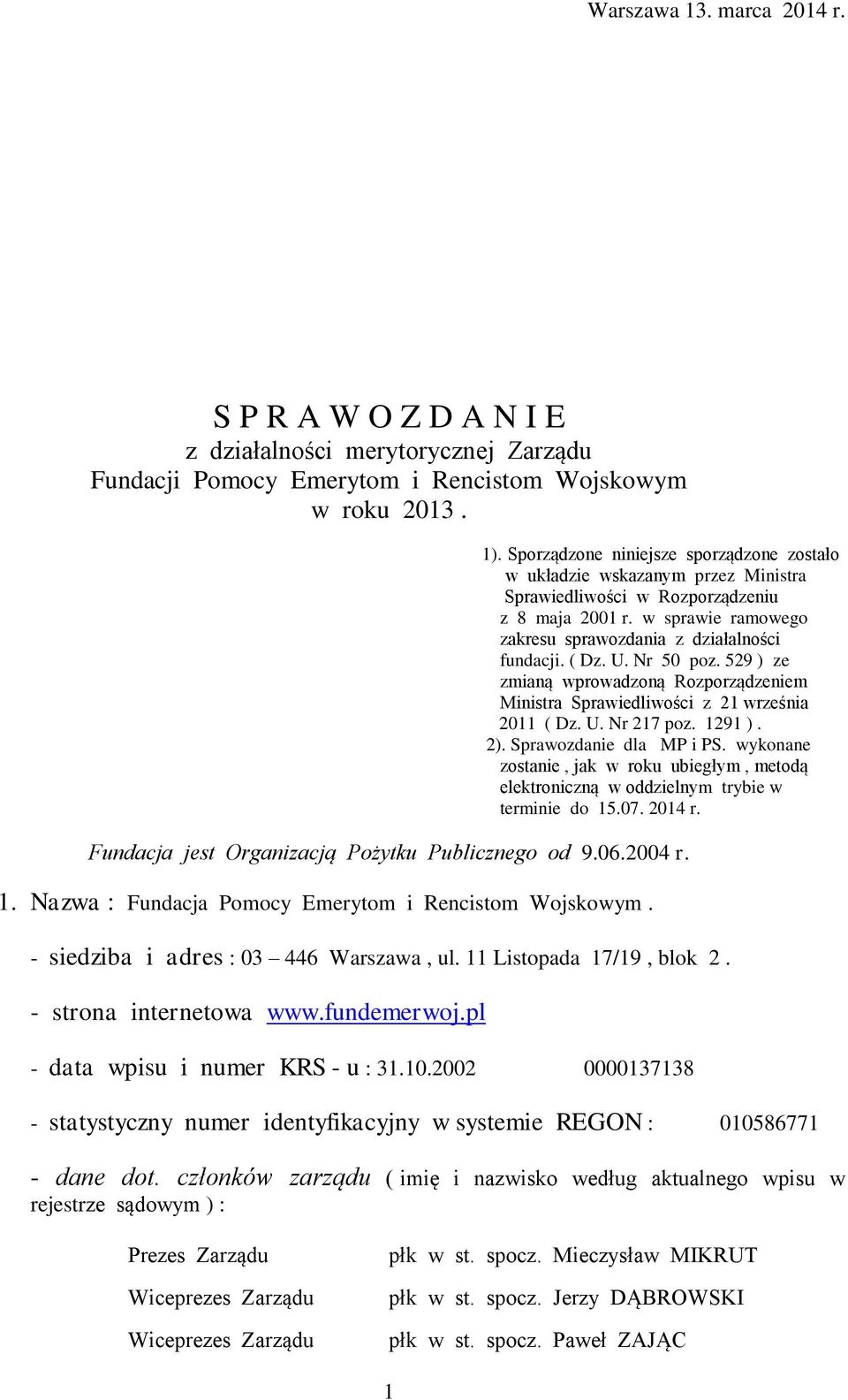 Warszawa 13. marca 2014 r.

S P R A W O Z D A N I E
z działalności merytorycznej Zarządu
Fundacji Pomocy Emerytom i Rencistom Wojskowym
w roku 2013 .

1). Sporządzone niniejsze sporządzone zostało w układzie wskazanym przez Ministra Sprawiedliwości w Rozporządzeniu z 8 maja 2001 r. w sprawie ramowego zakresu sprawozdania z działalności fundacji. ( Dz. U. Nr 50 poz. 529 ) ze zmianą wprowadzoną Rozporządzeniem Ministra Sprawiedliwości z 21 września 2011 ( Dz. U. Nr 217 poz. 1291 ) .
2). Sprawozdanie dla MP i PS. wykonane zostanie , jak w roku ubiegłym , metodą elektroniczną w oddzielnym trybie w terminie do 15.07. 2014 r.

Fundacja jest Organizacją Pożytku Publicznego od 9.06.2004 r.

1. Nazwa : Fundacja Pomocy Emerytom i Rencistom Wojskowym .

- siedziba i adres : 03 – 446 Warszawa , ul. 11 Listopada 17/19 , blok 2 .

- strona internetowa www.fundemerwoj.pl

- data wpisu i numer KRS - u : 31.10.2002 0000137138

- statystyczny numer identyfikacyjny w systemie REGON : 010586771

- dane dot. członków zarządu ( imię i nazwisko według aktualnego wpisu w rejestrze sądowym ) :

Prezes Zarządu płk w st. spocz. Mieczysław MIKRUT

Wiceprezes Zarządu płk w st. spocz. Jerzy DĄBROWSKI

Wiceprezes Zarządu płk w st. spocz. Paweł ZAJĄC

1